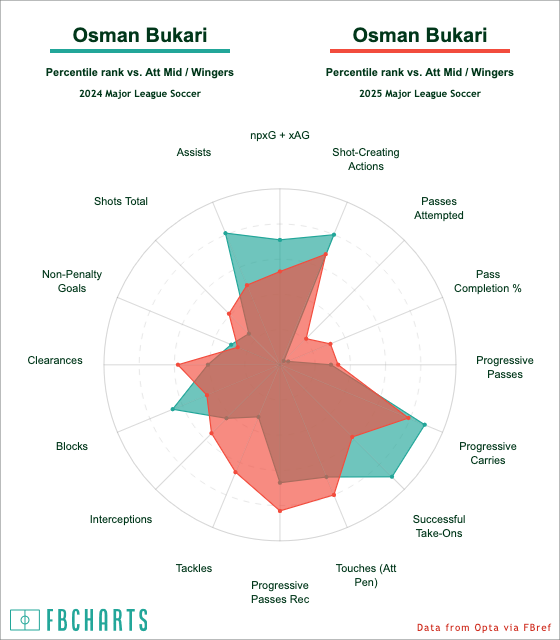 Osman Bukari
Percentile rank vs. Att Mid / Wingers
2024 Major League Soccer

Osman Bukari
Percentile rank vs. Att Mid / Wingers
2025 Major League Soccer

npxG + xAG

Shot-Creating Actions

Passes Attempted

Pass Completion %

Progressive Passes

Progressive Carries

Successful Take-Ons

Touches (Att Pen)

Progressive Passes Rec

Tackles

Interceptions

Blocks

Clearances

Non-Penalty Goals

Shots Total

Assists

FBCHARTS

Data from Opta via FBref